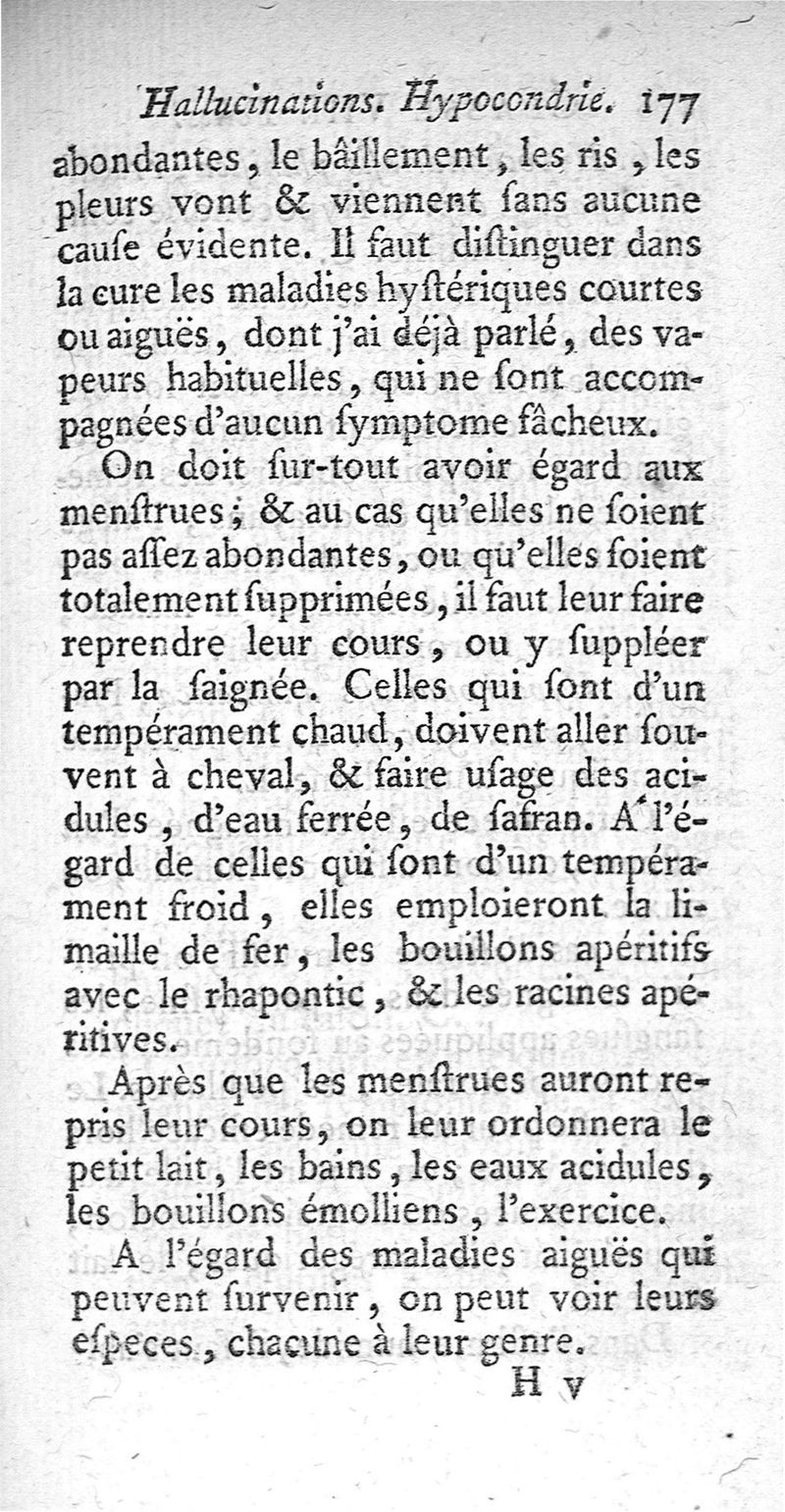 Hallucinations. Hypocondrie. 177

abondantes, le bâillement, les ris, les pleurs vont & viennent ſans aucune cauſe évidente. Il faut diſtinguer dans la cure les maladies hyſtériques courtes ou aiguës, dont j'ai déjà parlé, des vapeurs habituelles, qui ne ſont accompagnées d'aucun ſymptome fâcheux.

On doit ſur-tout avoir égard aux menſtrues; & au cas qu'elles ne ſoient pas aſſez abondantes, ou qu'elles ſoient totalement ſupprimées, il faut leur faire reprendre leur cours, ou y ſuppléer par la ſaignée. Celles qui ſont d'un tempérament chaud, doivent aller ſouvent à cheval, & faire uſage des acidules, d'eau ferrée, de ſafran. A l'égard de celles qui ſont d'un tempérament froid, elles emploieront la limaille de fer, les bouillons apéritifs avec le rhapontic, & les racines apéritives.

Après que les menſtrues auront repris leur cours, on leur ordonnera le petit lait, les bains, les eaux acidules, les bouillons émolliens, l'exercice.

A l'égard des maladies aiguës qui peuvent ſurvenir, on peut voir leurs eſpeces, chacune à leur genre.

H v